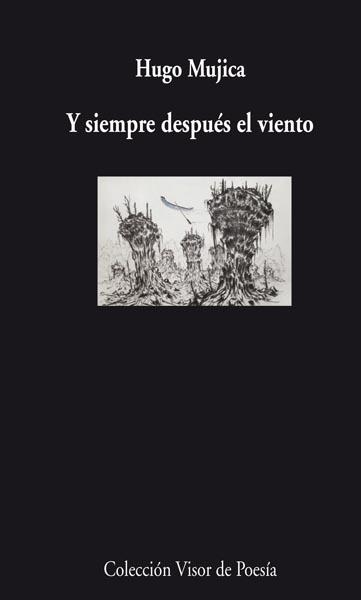 Hugo Mujica

Y siempre después el viento

Colección Visor de Poesía